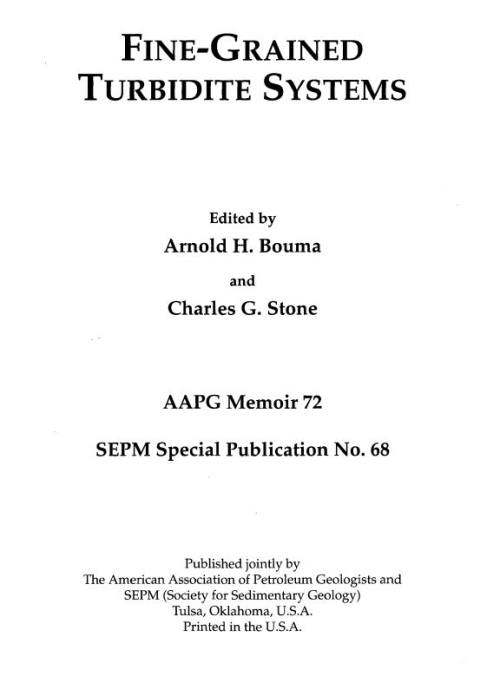 FINE-GRAINED TURBIDITE SYSTEMS

Edited by

Arnold H. Bouma

and

Charles G. Stone

AAPG Memoir 72

SEPM Special Publication No. 68

Published jointly by
The American Association of Petroleum Geologists and
SEPM (Society for Sedimentary Geology)
Tulsa, Oklahoma, U.S.A.
Printed in the U.S.A.